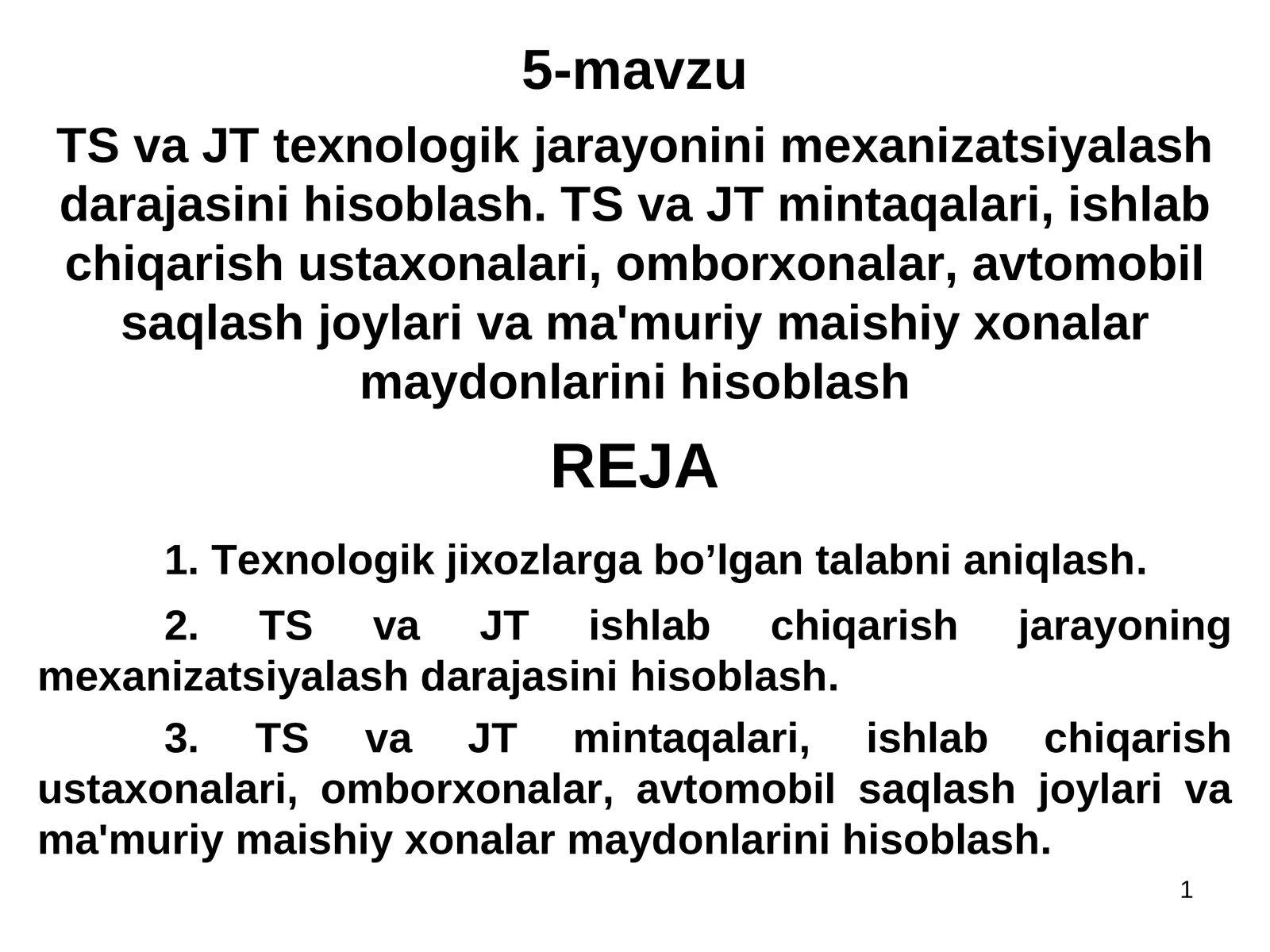 5-mavzu

TS va JT texnologik jarayonini mexanizatsiyalash darajasini hisoblash. TS va JT mintaqalari, ishlab chiqarish ustaxonalari, omborxonalar, avtomobil saqlash joylari va ma'muriy maishiy xonalar maydonlarini hisoblash

REJA

1. Texnologik jixozlarga bo’lgan talabni aniqlash.

2. TS va JT ishlab chiqarish jarayoning mexanizatsiyalash darajasini hisoblash.

3. TS va JT mintaqalari, ishlab chiqarish ustaxonalari, omborxonalar, avtomobil saqlash joylari va ma'muriy maishiy xonalar maydonlarini hisoblash.

1